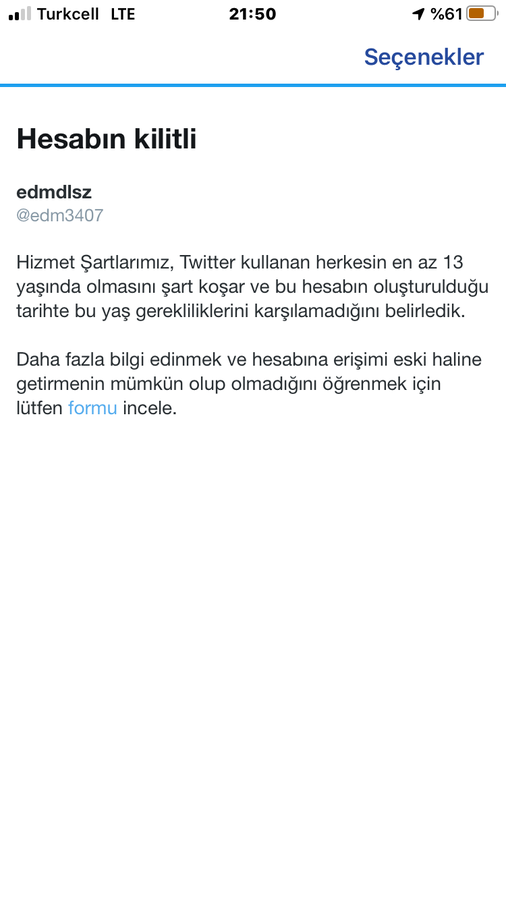 Turkcell LTE 21:50 %61

Seçenekler

Hesabın kilitli

edmdlsz
@edm3407

Hizmet Şartlarımız, Twitter kullanan herkesin en az 13 yaşında olmasını şart koşar ve bu hesabın oluşturulduğu tarihte bu yaş gerekliliklerini karşılamadığını belirledik.

Daha fazla bilgi edinmek ve hesabına erişimi eski haline getirmenin mümkün olup olmadığını öğrenmek için lütfen formu incele.